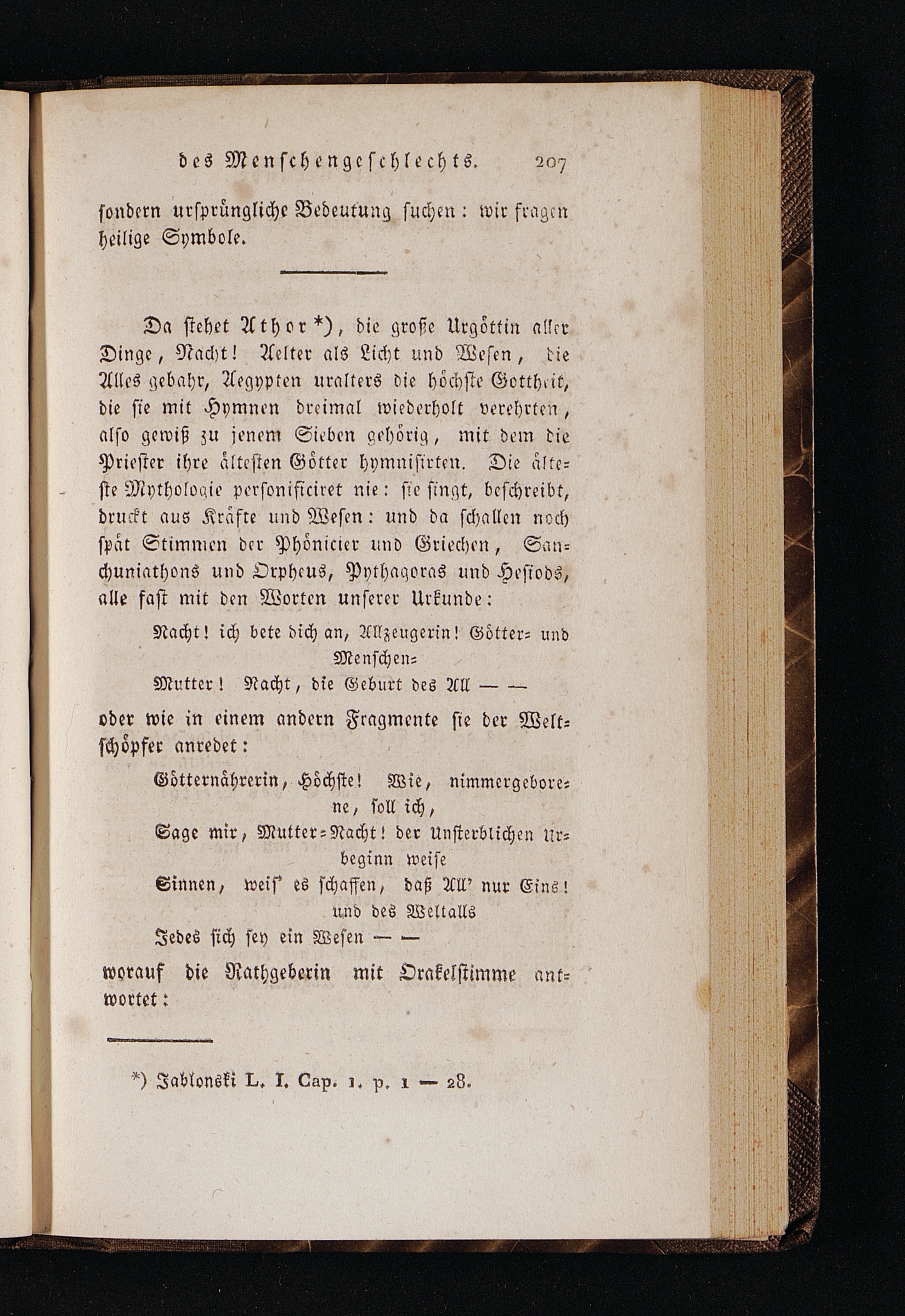 des Menschengeschlechts. 207

sondern ursprüngliche Bedeutung suchen: wir fragen heilige Symbole.

Da stehet Athor*), die große Urgöttin aller Dinge, Nacht! Aelter als Licht und Wesen, die Alles gebahr, Aegypten uralters die höchste Gottheit, die sie mit Hymnen dreimal wiederholt verehrten, also gewiß zu jenem Sieben gehörig, mit dem die Priester ihre ältesten Götter hymnisirten. Die älteste Mythologie personificiret nie: sie singt, beschreibt, druckt aus Kräfte und Wesen: und da schallen noch spät Stimmen der Phönicier und Griechen, Sanchuniathons und Orpheus, Pythagoras und Hesiods, alle fast mit den Worten unserer Urkunde:

Nacht! ich bete dich an, Allzeugerin! Götter- und Menschen-
Mutter! Nacht, die Geburt des All — —

oder wie in einem andern Fragmente sie der Weltschöpfer anredet:

Götternährerin, Höchste! Wie, nimmergeborene, soll ich,
Sage mir, Mutter-Nacht! der Unsterblichen Urbeginn weise
Sinnen, weis' es schaffen, daß All' nur Eins! und des Weltalls
Jedes sich sey ein Wesen — —

worauf die Rathgeberin mit Orakelstimme antwortet:

*) Jablonski L. I. Cap. 1. p. 1 — 28.